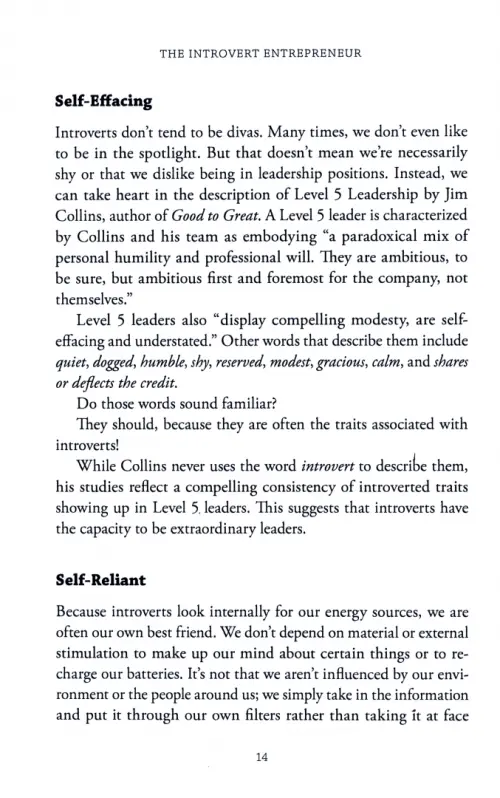 THE INTROVERT ENTREPRENEUR

Self-Effacing

Introverts don't tend to be divas. Many times, we don't even like to be in the spotlight. But that doesn't mean we're necessarily shy or that we dislike being in leadership positions. Instead, we can take heart in the description of Level 5 Leadership by Jim Collins, author of Good to Great. A Level 5 leader is characterized by Collins and his team as embodying "a paradoxical mix of personal humility and professional will. They are ambitious, to be sure, but ambitious first and foremost for the company, not themselves."

Level 5 leaders also "display compelling modesty, are self-effacing and understated." Other words that describe them include quiet, dogged, humble, shy, reserved, modest, gracious, calm, and shares or deflects the credit.

Do those words sound familiar?

They should, because they are often the traits associated with introverts!

While Collins never uses the word introvert to describe them, his studies reflect a compelling consistency of introverted traits showing up in Level 5 leaders. This suggests that introverts have the capacity to be extraordinary leaders.

Self-Reliant

Because introverts look internally for our energy sources, we are often our own best friend. We don't depend on material or external stimulation to make up our mind about certain things or to recharge our batteries. It's not that we aren't influenced by our environment or the people around us; we simply take in the information and put it through our own filters rather than taking it at face

14